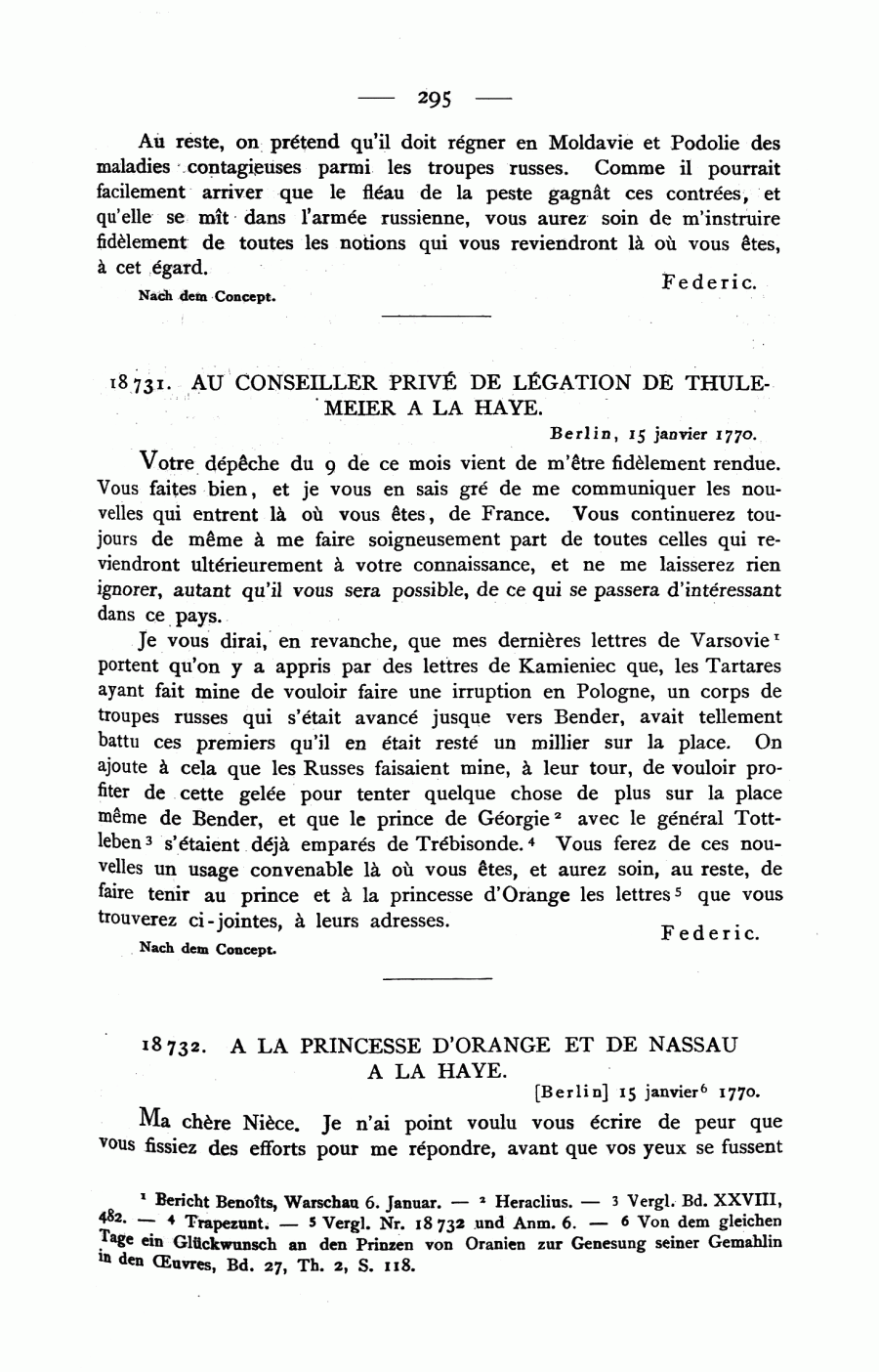 — 295 —

Au reste, on prétend qu'il doit régner en Moldavie et Podolie des maladies contagieuses parmi les troupes russes. Comme il pourrait facilement arriver que le fléau de la peste gagnât ces contrées, et qu'elle se mît dans l'armée russienne, vous aurez soin de m'instruire fidèlement de toutes les notions qui vous reviendront là où vous êtes, à cet égard.

Federic.

Nach dem Concept.

18731. AU CONSEILLER PRIVÉ DE LÉGATION DE THULEMEIER A LA HAYE.

Berlin, 15 janvier 1770.

Votre dépêche du 9 de ce mois vient de m'être fidèlement rendue. Vous faites bien, et je vous en sais gré de me communiquer les nouvelles qui entrent là où vous êtes, de France. Vous continuerez toujours de même à me faire soigneusement part de toutes celles qui reviendront ultérieurement à votre connaissance, et ne me laisserez rien ignorer, autant qu'il vous sera possible, de ce qui se passera d'intéressant dans ce pays.

Je vous dirai, en revanche, que mes dernières lettres de Varsovie$^1$ portent qu'on y a appris par des lettres de Kamieniec que, les Tartares ayant fait mine de vouloir faire une irruption en Pologne, un corps de troupes russes qui s'était avancé jusque vers Bender, avait tellement battu ces premiers qu'il en était resté un millier sur la place. On ajoute à cela que les Russes faisaient mine, à leur tour, de vouloir profiter de cette gelée pour tenter quelque chose de plus sur la place même de Bender, et que le prince de Géorgie$^2$ avec le général Tottleben$^3$ s'étaient déjà emparés de Trébisonde.$^4$ Vous ferez de ces nouvelles un usage convenable là où vous êtes, et aurez soin, au reste, de faire tenir au prince et à la princesse d'Orange les lettres$^5$ que vous trouverez ci-jointes, à leurs adresses.

Federic.

Nach dem Concept.

18732. A LA PRINCESSE D'ORANGE ET DE NASSAU A LA HAYE.

[Berlin] 15 janvier$^6$ 1770.

Ma chère Nièce. Je n'ai point voulu vous écrire de peur que vous fissiez des efforts pour me répondre, avant que vos yeux se fussent

$^1$ Bericht Benoîts, Warschau 6. Januar. — $^2$ Heraclius. — $^3$ Vergl. Bd. XXVIII, 482. — $^4$ Trapezunt. — $^5$ Vergl. Nr. 18732 und Anm. 6. — $^6$ Von dem gleichen Tage ein Glückwunsch an den Prinzen von Oranien zur Genesung seiner Gemahlin in den Œuvres, Bd. 27, Th. 2, S. 118.